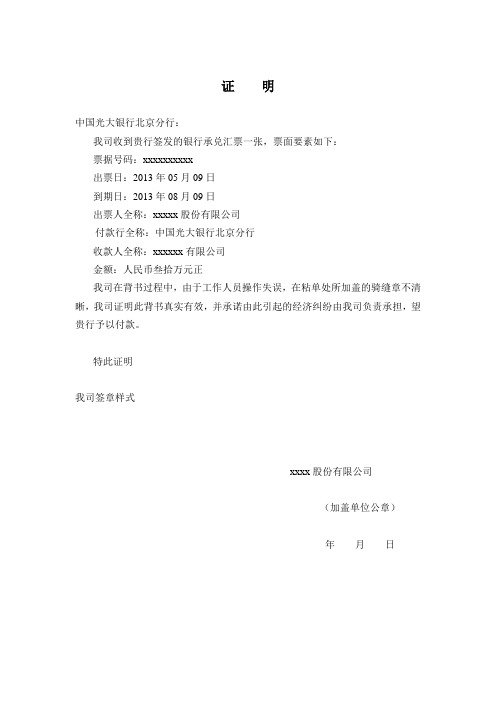 证　明

中国光大银行北京分行：

我司收到贵行签发的银行承兑汇票一张，票面要素如下：

票据号码：xxxxxxxxxx

出票日：2013 年 05 月 09 日

到期日：2013 年 08 月 09 日

出票人全称：xxxxx 股份有限公司

付款行全称：中国光大银行北京分行

收款人全称：xxxxxx 有限公司

金额：人民币叁拾万元正

我司在背书过程中，由于工作人员操作失误，在粘单处所加盖的骑缝章不清晰，我司证明此背书真实有效，并承诺由此引起的经济纠纷由我司负责承担，望贵行予以付款。

特此证明

我司签章样式

xxxx 股份有限公司

（加盖单位公章）

年　月　日